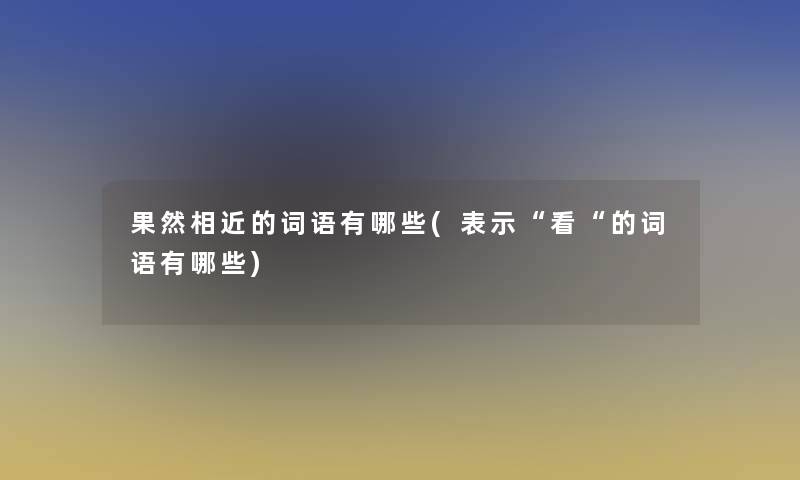 果然相近的词语有哪些(表示“看“的词语有哪些)